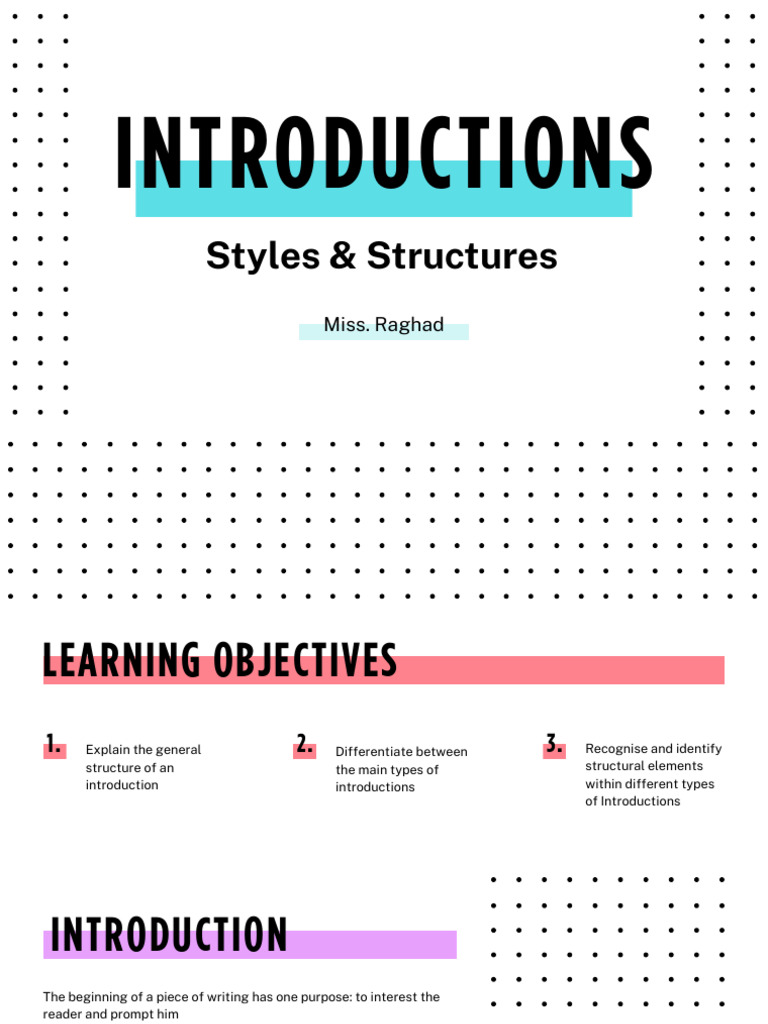 INTRODUCTIONS

Styles & Structures

Miss. Raghad

LEARNING OBJECTIVES

1.
Explain the general structure of an introduction

2.
Differentiate between the main types of introductions

3.
Recognise and identify structural elements within different types of Introductions

INTRODUCTION

The beginning of a piece of writing has one purpose: to interest the reader and prompt him